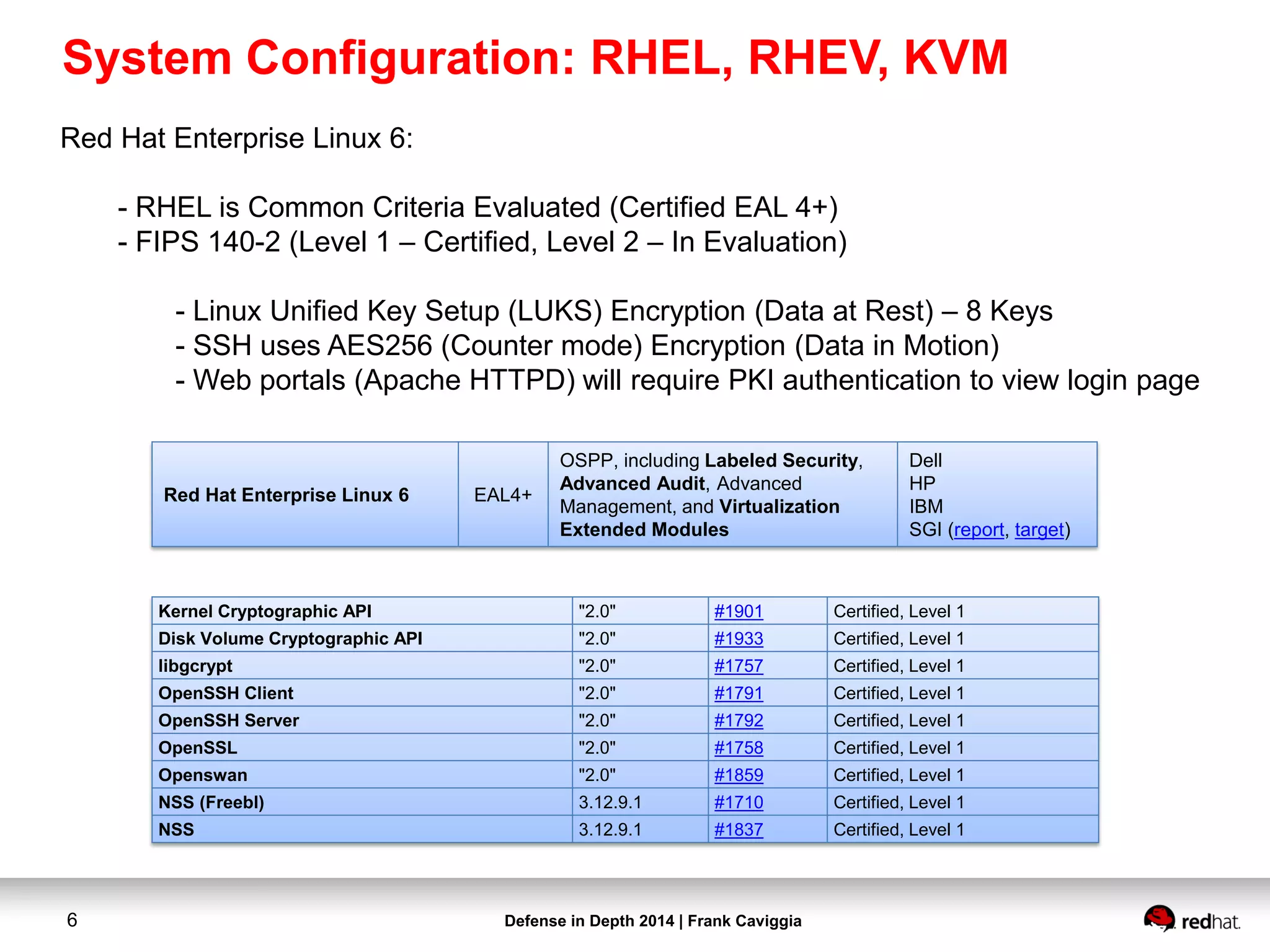 System Configuration: RHEL, RHEV, KVM

Red Hat Enterprise Linux 6:

- RHEL is Common Criteria Evaluated (Certified EAL 4+)
- FIPS 140-2 (Level 1 – Certified, Level 2 – In Evaluation)

- Linux Unified Key Setup (LUKS) Encryption (Data at Rest) – 8 Keys
- SSH uses AES256 (Counter mode) Encryption (Data in Motion)
- Web portals (Apache HTTPD) will require PKI authentication to view login page

| Red Hat Enterprise Linux 6 | EAL4+ | OSPP, including Labeled Security, Advanced Audit, Advanced Management, and Virtualization Extended Modules | Dell HP IBM SGI (report, target) |
|---|---|---|---|

| Kernel Cryptographic API | "2.0" | #1901 | Certified, Level 1 |
|---|---|---|---|
| Disk Volume Cryptographic API | "2.0" | #1933 | Certified, Level 1 |
| libgcrypt | "2.0" | #1757 | Certified, Level 1 |
| OpenSSH Client | "2.0" | #1791 | Certified, Level 1 |
| OpenSSH Server | "2.0" | #1792 | Certified, Level 1 |
| OpenSSL | "2.0" | #1758 | Certified, Level 1 |
| Openswan | "2.0" | #1859 | Certified, Level 1 |
| NSS (Freebl) | 3.12.9.1 | #1710 | Certified, Level 1 |
| NSS | 3.12.9.1 | #1837 | Certified, Level 1 |

6

Defense in Depth 2014 | Frank Caviggia

redhat.